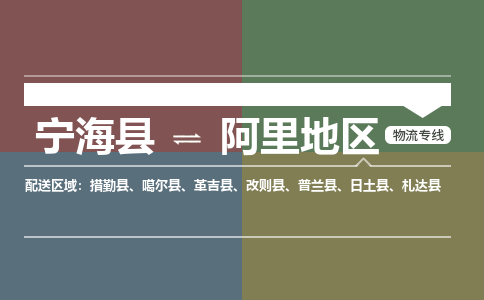 宁海县 ⇌ 阿里地区

物流专线

配送区域：措勤县、噶尔县、革吉县、改则县、普兰县、日土县、札达县